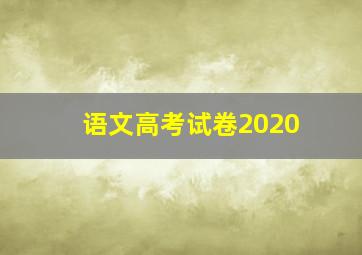 语文高考试卷2020